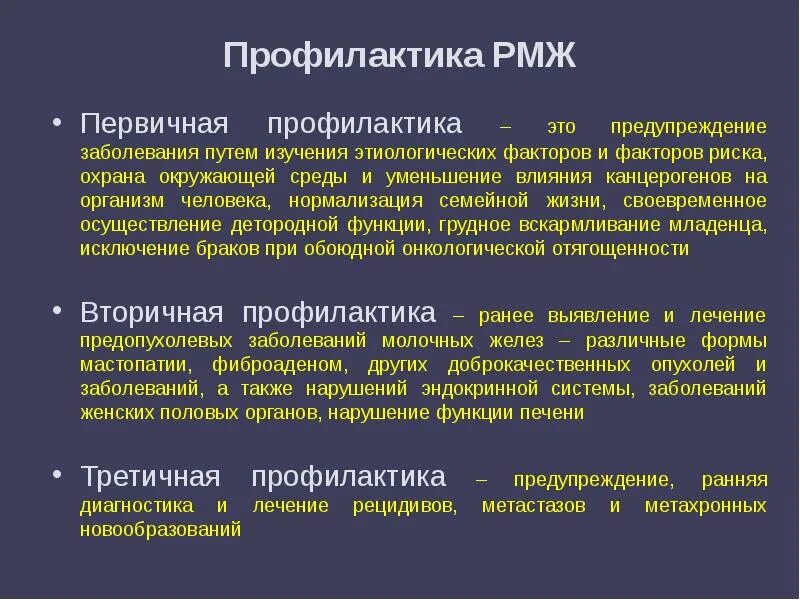 Профилактика РМЖ

• Первичная профилактика – это предупреждение заболевания путем изучения этиологических факторов и факторов риска, охрана окружающей среды и уменьшение влияния канцерогенов на организм человека, нормализация семейной жизни, своевременное осуществление детородной функции, грудное вскармливание младенца, исключение браков при обоюдной онкологической отягощенности

• Вторичная профилактика – ранее выявление и лечение предопухолевых заболеваний молочных желез – различные формы мастопатии, фиброаденом, других доброкачественных опухолей и заболеваний, а также нарушений эндокринной системы, заболеваний женских половых органов, нарушение функции печени

• Третичная профилактика – предупреждение, ранняя диагностика и лечение рецидивов, метастазов и метахронных новообразований